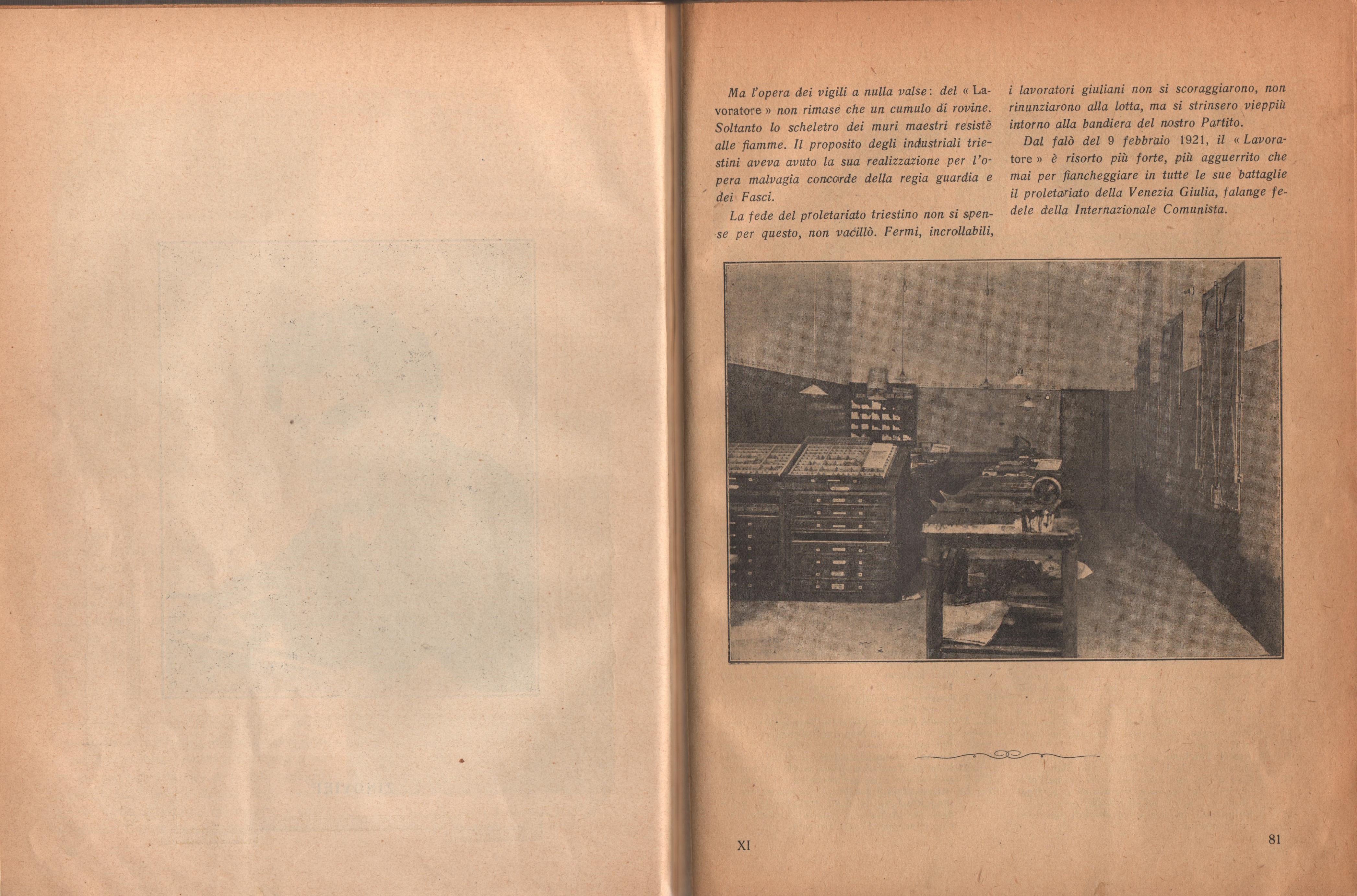 Ma l'opera dei vigili a nulla valse: del « Lavoratore » non rimase che un cumulo di rovine. Soltanto lo scheletro dei muri maestri resistè alle fiamme. Il proposito degli industriali triestini aveva avuto la sua realizzazione per l'opera malvagia concorde della regia guardia e dei Fasci.

La fede del proletariato triestino non si spense per questo, non vacillò. Fermi, incrollabili, i lavoratori giuliani non si scoraggiarono, non rinunziarono alla lotta, ma si strinsero vieppiù intorno alla bandiera del nostro Partito.

Dal falò del 9 febbraio 1921, il « Lavoratore » è risorto più forte, più agguerrito che mai per fiancheggiare in tutte le sue battaglie il proletariato della Venezia Giulia, falange fedele della Internazionale Comunista.

XI

81